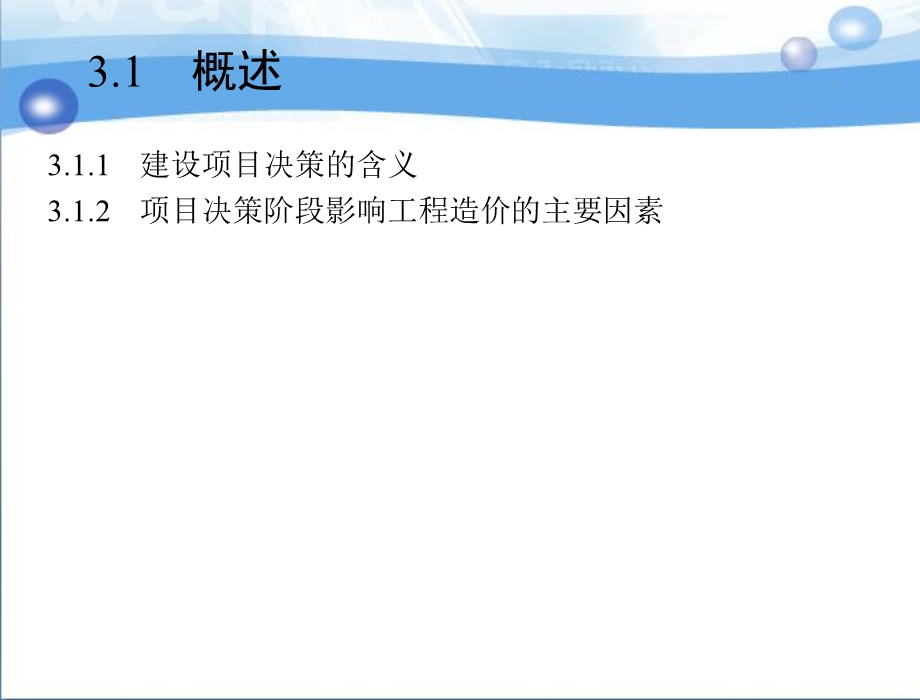 3.1 概述

3.1.1 建设项目决策的含义

3.1.2 项目决策阶段影响工程造价的主要因素